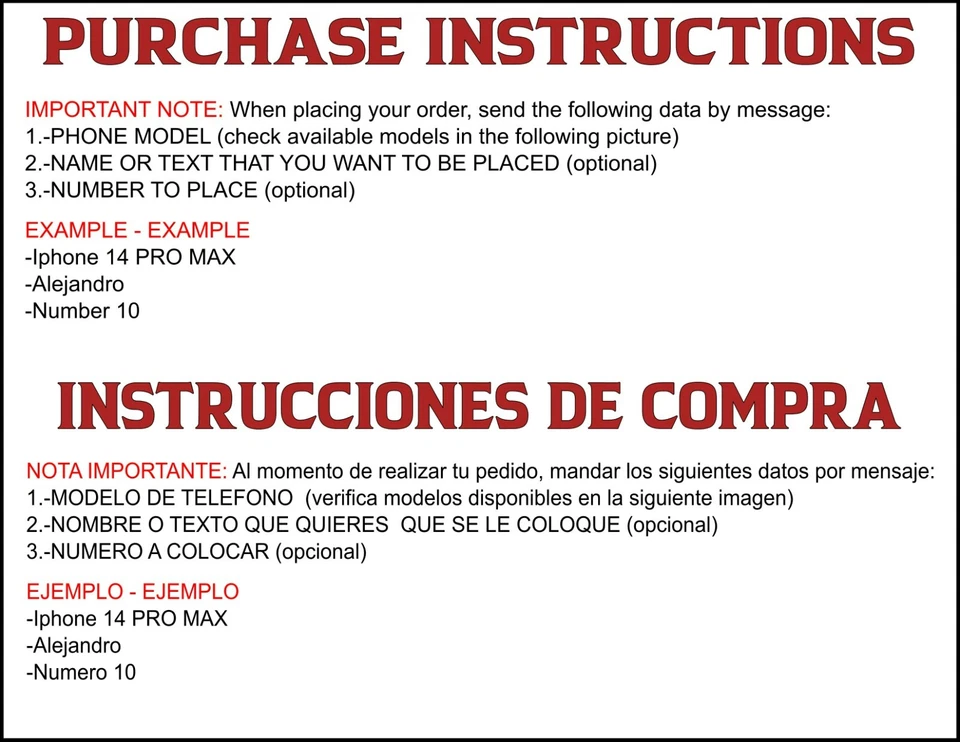 PURCHASE INSTRUCTIONS

IMPORTANT NOTE: When placing your order, send the following data by message:
1.-PHONE MODEL (check available models in the following picture)
2.-NAME OR TEXT THAT YOU WANT TO BE PLACED (optional)
3.-NUMBER TO PLACE (optional)

EXAMPLE - EXAMPLE
-Iphone 14 PRO MAX
-Alejandro
-Number 10

INSTRUCCIONES DE COMPRA

NOTA IMPORTANTE: Al momento de realizar tu pedido, mandar los siguientes datos por mensaje:
1.-MODELO DE TELEFONO (verifica modelos disponibles en la siguiente imagen)
2.-NOMBRE O TEXTO QUE QUIERES QUE SE LE COLOQUE (opcional)
3.-NUMERO A COLOCAR (opcional)

EJEMPLO - EJEMPLO
-Iphone 14 PRO MAX
-Alejandro
-Numero 10